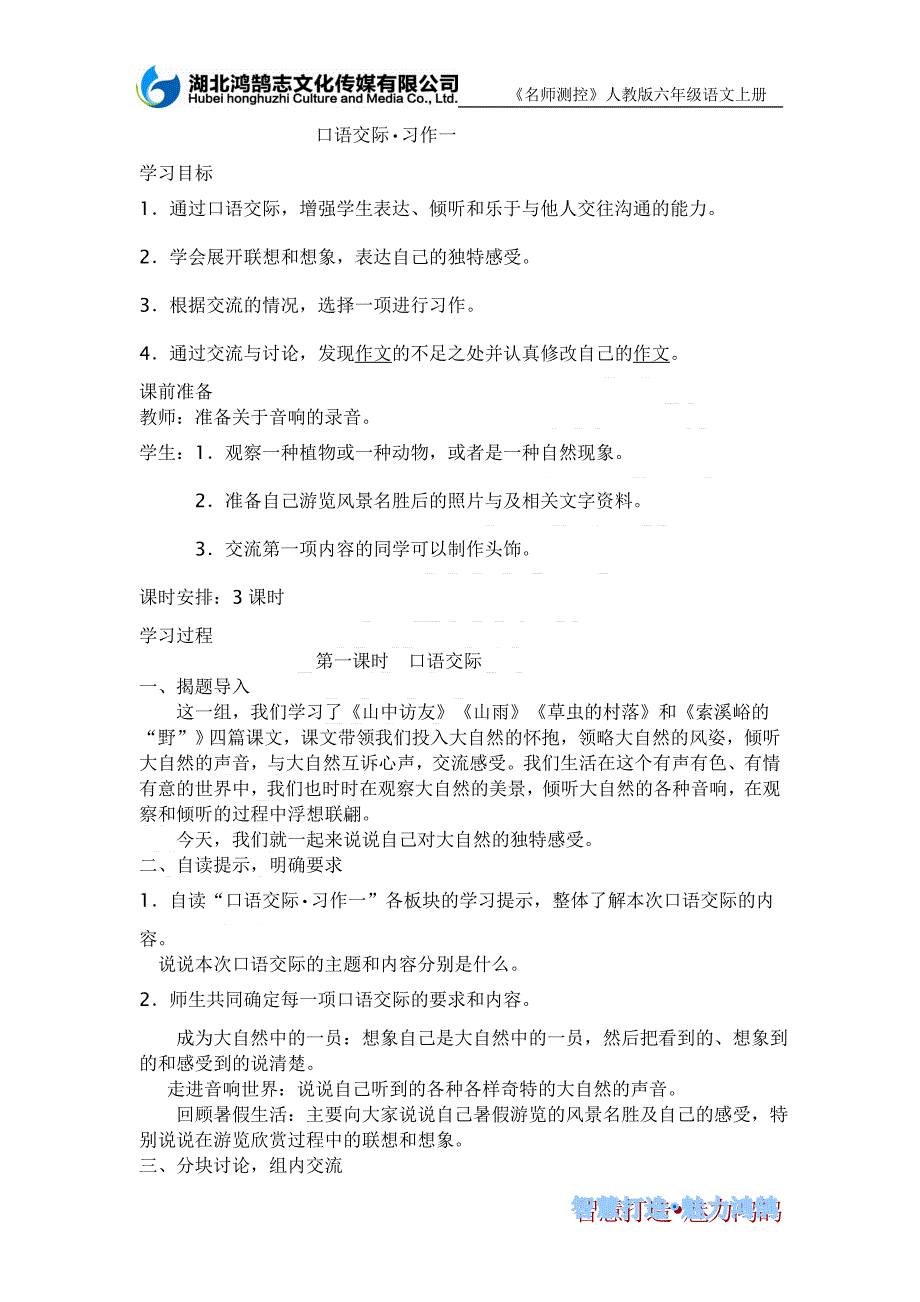 湖北鸿鹄志文化传媒有限公司
Hubei honghuzhi Culture and Media Co., Ltd.
《名师测控》人教版六年级语文上册

口语交际·习作一

学习目标
1．通过口语交际，增强学生表达、倾听和乐于与他人交往沟通的能力。

2．学会展开联想和想象，表达自己的独特感受。

3．根据交流的情况，选择一项进行习作。

4．通过交流与讨论，发现作文的不足之处并认真修改自己的作文。

课前准备
教师：准备关于音响的录音。

学生：1．观察一种植物或一种动物，或者是一种自然现象。

2．准备自己游览风景名胜后的照片与及相关文字资料。

3．交流第一项内容的同学可以制作头饰。

课时安排：3 课时

学习过程

第一课时　口语交际

一、揭题导入
这一组，我们学习了《山中访友》《山雨》《草虫的村落》和《索溪峪的“野”》四篇课文，课文带领我们投入大自然的怀抱，领略大自然的风姿，倾听大自然的声音，与大自然互诉心声，交流感受。我们生活在这个有声有色、有情有意的世界中，我们也时时在观察大自然的美景，倾听大自然的各种音响，在观察和倾听的过程中浮想联翩。
今天，我们就一起来说说自己对大自然的独特感受。
二、自读提示，明确要求
1．自读“口语交际·习作一”各板块的学习提示，整体了解本次口语交际的内容。
说说本次口语交际的主题和内容分别是什么。
2．师生共同确定每一项口语交际的要求和内容。
成为大自然中的一员：想象自己是大自然中的一员，然后把看到的、想象到的和感受到的说清楚。
走进音响世界：说说自己听到的各种各样奇特的大自然的声音。
回顾暑假生活：主要向大家说说自己暑假游览的风景名胜及自己的感受，特别说说在游览欣赏过程中的联想和想象。
三、分块讨论，组内交流

智慧打造·魅力鸿鹄